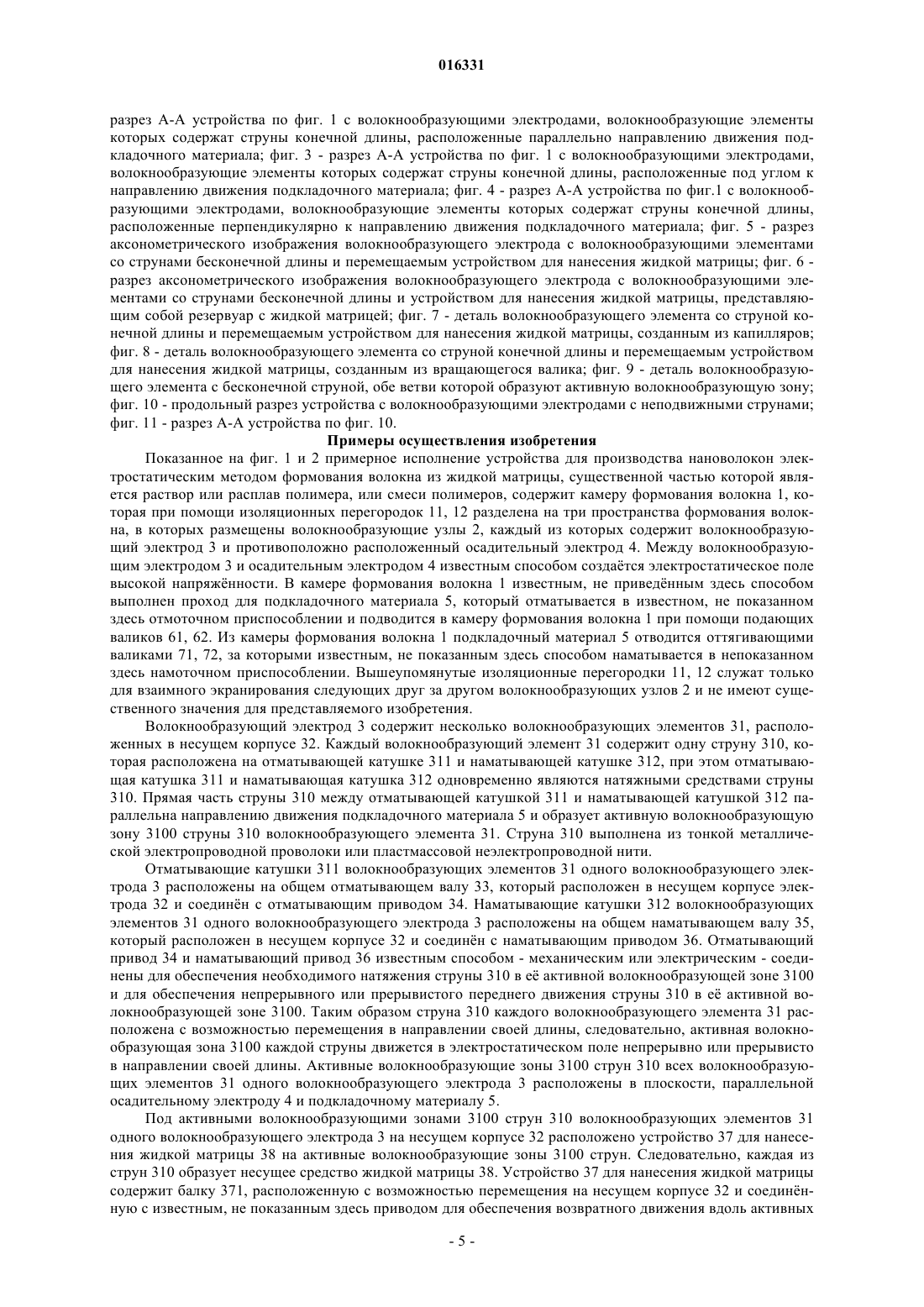 016331

разрез А-А устройства по фиг. 1 с волокнообразующими электродами, волокнообразующие элементы которых содержат струны конечной длины, расположенные параллельно направлению движения подкладочного материала; фиг. 3 - разрез А-А устройства по фиг. 1 с волокнообразующими электродами, волокнообразующие элементы которых содержат струны конечной длины, расположенные под углом к направлению движения подкладочного материала; фиг. 4 - разрез А-А устройства по фиг.1 с волокнообразующими электродами, волокнообразующие элементы которых содержат струны конечной длины, расположенные перпендикулярно к направлению движения подкладочного материала; фиг. 5 - разрез аксонометрического изображения волокнообразующего электрода с волокнообразующими элементами со струнами бесконечной длины и перемещаемым устройством для нанесения жидкой матрицы; фиг. 6 - разрез аксонометрического изображения волокнообразующего электрода с волокнообразующими элементами со струнами бесконечной длины и устройством для нанесения жидкой матрицы, представляющим собой резервуар с жидкой матрицей; фиг. 7 - деталь волокнообразующего элемента со струной конечной длины и перемещаемым устройством для нанесения жидкой матрицы, созданным из капилляров; фиг. 8 - деталь волокнообразующего элемента со струной конечной длины и перемещаемым устройством для нанесения жидкой матрицы, созданным из вращающегося валика; фиг. 9 - деталь волокнообразующего элемента с бесконечной струной, обе ветви которой образуют активную волокнообразующую зону; фиг. 10 - продольный разрез устройства с волокнообразующими электродами с неподвижными струнами; фиг. 11 - разрез А-А устройства по фиг. 10.

Примеры осуществления изобретения

Показанное на фиг. 1 и 2 примерное исполнение устройства для производства нановолокон электростатическим методом формования волокна из жидкой матрицы, существенной частью которой является раствор или расплав полимера, или смеси полимеров, содержит камеру формования волокна 1, которая при помощи изоляционных перегородок 11, 12 разделена на три пространства формования волокна, в которых размещены волокнообразующие узлы 2, каждый из которых содержит волокнообразующий электрод 3 и противоположно расположенный осадительный электрод 4. Между волокнообразующим электродом 3 и осадительным электродом 4 известным способом создаётся электростатическое поле высокой напряжённости. В камере формования волокна 1 известным, не приведённым здесь способом выполнен проход для подкладочного материала 5, который отматывается в известном, не показанном здесь отмоточном приспособлении и подводится в камеру формования волокна 1 при помощи подающих валиков 61, 62. Из камеры формования волокна 1 подкладочный материал 5 отводится оттягивающими валиками 71, 72, за которыми известным, не показанным здесь способом наматывается в непоказанном здесь намоточном приспособлении. Вышеупомянутые изоляционные перегородки 11, 12 служат только для взаимного экранирования следующих друг за другом волокнообразующих узлов 2 и не имеют существенного значения для представляемого изобретения.

Волокнообразующий электрод 3 содержит несколько волокнообразующих элементов 31, расположенных в несущем корпусе 32. Каждый волокнообразующий элемент 31 содержит одну струну 310, которая расположена на отматывающей катушке 311 и наматывающей катушке 312, при этом отматывающая катушка 311 и наматывающая катушка 312 одновременно являются натяжными средствами струны 310. Прямая часть струны 310 между отматывающей катушкой 311 и наматывающей катушкой 312 параллельна направлению движения подкладочного материала 5 и образует активную волокнообразующую зону 3100 струны 310 волокнообразующего элемента 31. Струна 310 выполнена из тонкой металлической электропроводной проволоки или пластмассовой неэлектропроводной нити.

Отматывающие катушки 311 волокнообразующих элементов 31 одного волокнообразующего электрода 3 расположены на общем отматывающем валу 33, который расположен в несущем корпусе электрода 32 и соединён с отматывающим приводом 34. Наматывающие катушки 312 волокнообразующих элементов 31 одного волокнообразующего электрода 3 расположены на общем наматывающем валу 35, который расположен в несущем корпусе 32 и соединён с наматывающим приводом 36. Отматывающий привод 34 и наматывающий привод 36 известным способом - механическим или электрическим - соединены для обеспечения необходимого натяжения струны 310 в её активной волокнообразующей зоне 3100 и для обеспечения непрерывного или прерывистого переднего движения струны 310 в её активной волокнообразующей зоне 3100. Таким образом струна 310 каждого волокнообразующего элемента 31 расположена с возможностью перемещения в направлении своей длины, следовательно, активная волокнообразующая зона 3100 каждой струны движется в электростатическом поле непрерывно или прерывисто в направлении своей длины. Активные волокнообразующие зоны 3100 струн 310 всех волокнообразующих элементов 31 одного волокнообразующего электрода 3 расположены в плоскости, параллельной осадительному электроду 4 и подкладочному материалу 5.

Под активными волокнообразующими зонами 3100 струн 310 волокнообразующих элементов 31 одного волокнообразующего электрода 3 на несущем корпусе 32 расположено устройство 37 для нанесения жидкой матрицы 38 на активные волокнообразующие зоны 3100 струн. Следовательно, каждая из струн 310 образует несущее средство жидкой матрицы 38. Устройство 37 для нанесения жидкой матрицы содержит балку 371, расположенную с возможностью перемещения на несущем корпусе 32 и соединённую с известным, не показанным здесь приводом для обеспечения возвратного движения вдоль активных

- 5 -